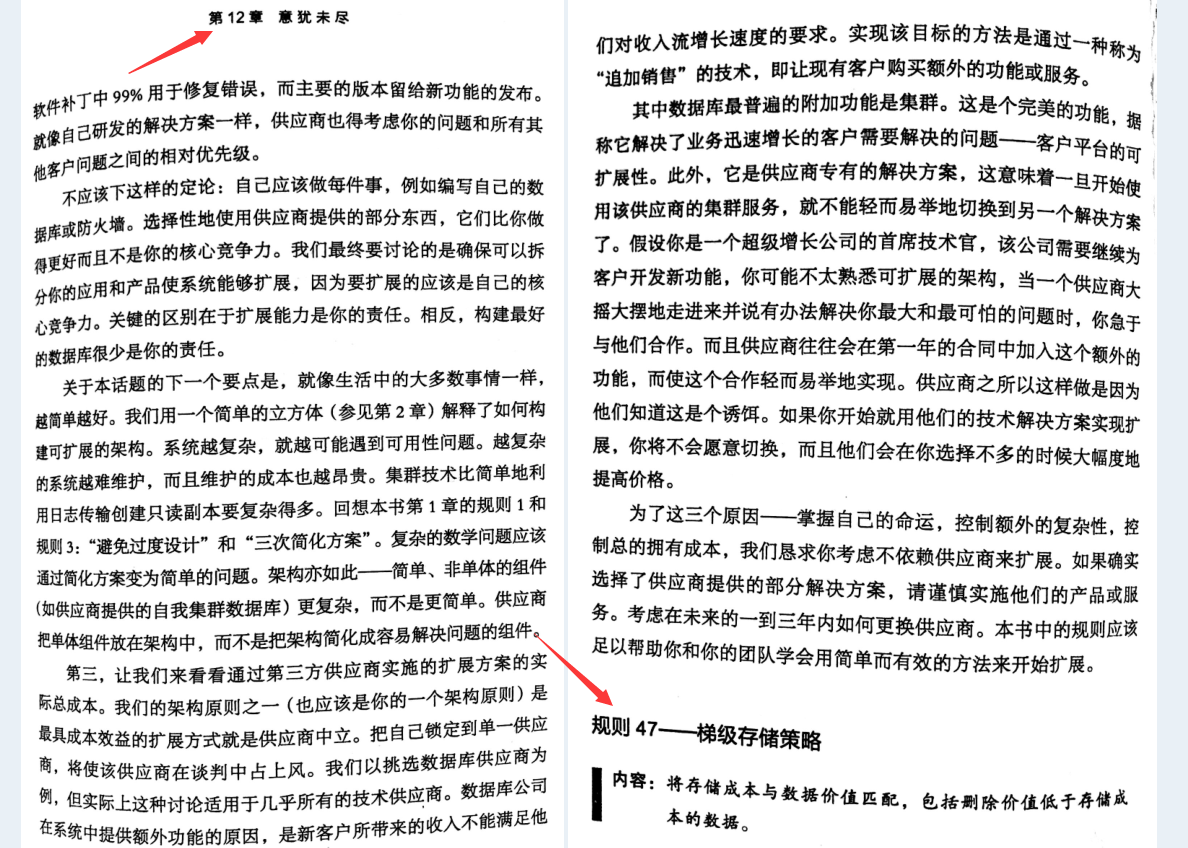 第 12 章　意犹未尽

软件补丁中 99% 用于修复错误，而主要的版本留给新功能的发布。就像自己研发的解决方案一样，供应商也得考虑你的问题和所有其他客户问题之间的相对优先级。

不应该下这样的定论：自己应该做每件事，例如编写自己的数据库或防火墙。选择性地使用供应商提供的部分东西，它们比你做得更好而且不是你的核心竞争力。我们最终要讨论的是确保可以拆分你的应用和产品使系统能够扩展，因为要扩展的应该是自己的核心竞争力。关键的区别在于扩展能力是你的责任。相反，构建最好的数据库很少是你的责任。

关于本话题的下一个要点是，就像生活中的大多数事情一样，越简单越好。我们用一个简单的立方体（参见第 2 章）解释了如何构建可扩展的架构。系统越复杂，就越可能遇到可用性问题。越复杂的系统越难维护，而且维护的成本也越昂贵。集群技术比简单地利用日志传输创建只读副本要复杂得多。回想本书第 1 章的规则 1 和规则 3：“避免过度设计”和“三次简化方案”。复杂的数学问题应该通过简化方案变为简单的问题。架构亦如此——简单、非单体的组件（如供应商提供的自我集群数据库）更复杂，而不是更简单。供应商把单体组件放在架构中，而不是把架构简化成容易解决问题的组件。

第三，让我们来看看通过第三方供应商实施的扩展方案的实际总成本。我们的架构原则之一（也应该是你的一个架构原则）是最具成本效益的扩展方式就是供应商中立。把自己锁定到单一供应商，将使该供应商在谈判中占上风。我们以挑选数据库供应商为例，但实际上这种讨论适用于几乎所有的技术供应商。数据库公司在系统中提供额外功能的原因，是新客户所带来的收入不能满足他们对收入流增长速度的要求。实现该目标的方法是通过一种称为“追加销售”的技术，即让现有客户购买额外的功能或服务。

其中数据库最普遍的附加功能是集群。这是个完美的功能，据称它解决了业务迅速增长的客户需要解决的问题——客户平台的可扩展性。此外，它是供应商专有的解决方案，这意味着一旦开始使用该供应商的集群服务，就不能轻而易举地切换到另一个解决方案了。假设你是一个超级增长公司的首席技术官，该公司需要继续为客户开发新功能，你可能不太熟悉可扩展的架构，当一个供应商大摇大摆地走进来并说有办法解决你最大和最可怕的问题时，你急于与他们合作。而且供应商往往会在第一年的合同中加入这个额外的功能，而使这个合作轻而易举地实现。供应商之所以这样做是因为他们知道这是个诱饵。如果你开始就用他们的技术解决方案实现扩展，你将不会愿意切换，而且他们会在你选择不多的时候大幅度地提高价格。

为了这三个原因——掌握自己的命运，控制额外的复杂性，控制总的拥有成本，我们恳求你考虑不依赖供应商来扩展。如果确实选择了供应商提供的部分解决方案，请谨慎实施他们的产品或服务。考虑在未来的一到三年内如何更换供应商。本书中的规则应该足以帮助你和你的团队学会用简单而有效的方法来开始扩展。

规则 47——梯级存储策略

内容：将存储成本与数据价值匹配，包括删除价值低于存储成本的数据。